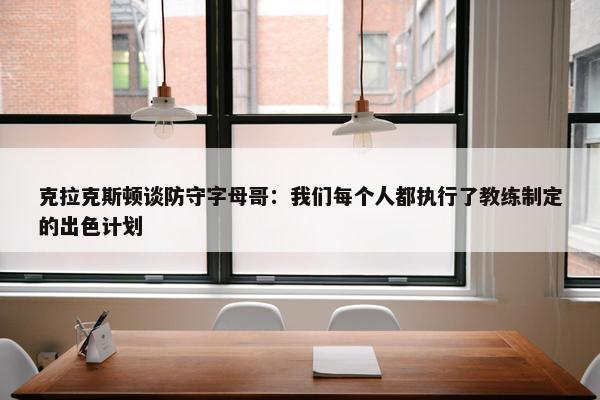 克拉克斯顿谈防守字母哥：我们每个人都执行了教练制定的出色计划